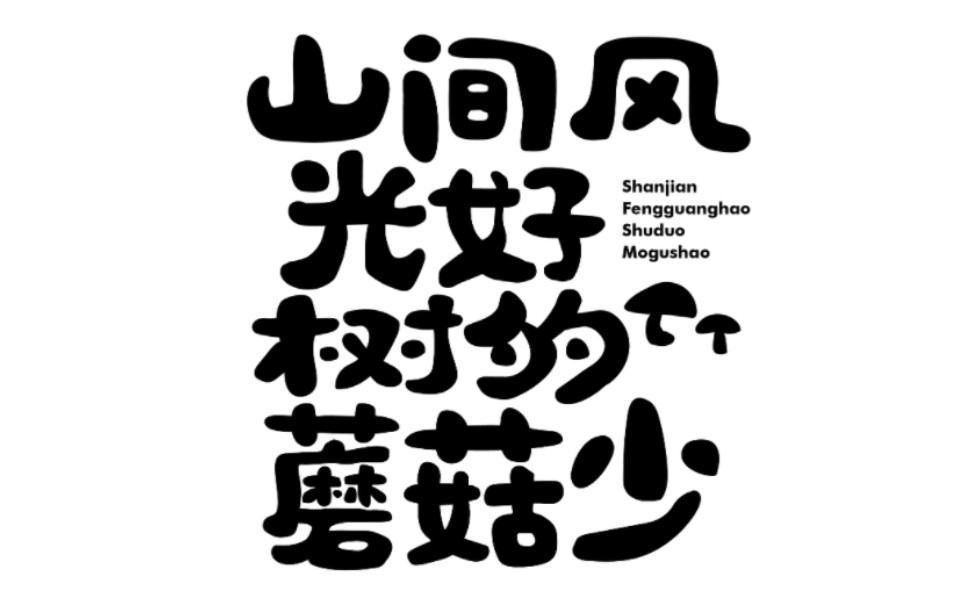 山间风
光好
树多
蘑菇少

Shanjian
Fengguanghao
Shuduo
Mogushao